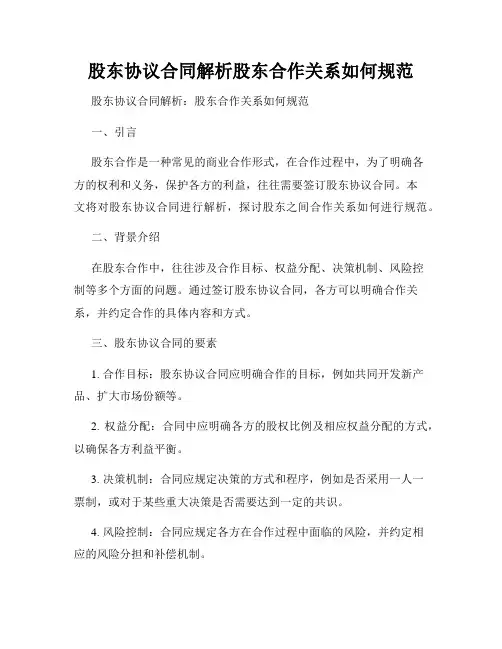 股东协议合同解析股东合作关系如何规范

股东协议合同解析：股东合作关系如何规范

一、引言

股东合作是一种常见的商业合作形式，在合作过程中，为了明确各方的权利和义务，保护各方的利益，往往需要签订股东协议合同。本文将对股东协议合同进行解析，探讨股东之间合作关系如何进行规范。

二、背景介绍

在股东合作中，往往涉及合作目标、权益分配、决策机制、风险控制等多个方面的问题。通过签订股东协议合同，各方可以明确合作关系，并约定合作的具体内容和方式。

三、股东协议合同的要素

1. 合作目标：股东协议合同应明确合作的目标，例如共同开发新产品、扩大市场份额等。

2. 权益分配：合同中应明确各方的股权比例及相应权益分配的方式，以确保各方利益平衡。

3. 决策机制：合同应规定决策的方式和程序，例如是否采用一人一票制，或对于某些重大决策是否需要达到一定的共识。

4. 风险控制：合同应规定各方在合作过程中面临的风险，并约定相应的风险分担和补偿机制。